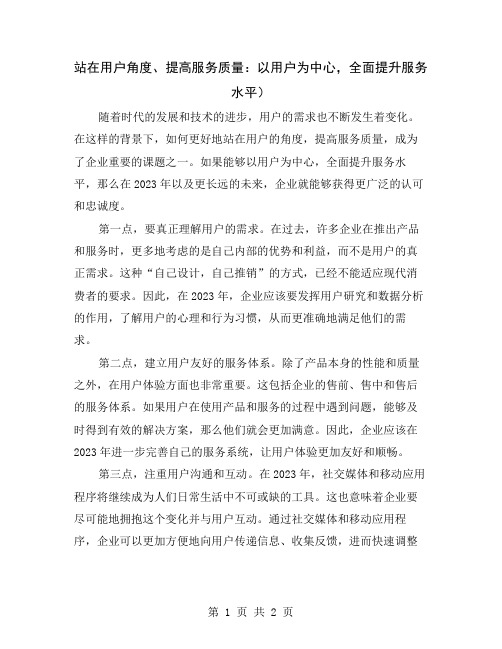 站在用户角度、提高服务质量：以用户为中心，全面提升服务水平）

随着时代的发展和技术的进步，用户的需求也不断发生着变化。在这样的背景下，如何更好地站在用户的角度，提高服务质量，成为了企业重要的课题之一。如果能够以用户为中心，全面提升服务水平，那么在2023年以及更长远的未来，企业就能够获得更广泛的认可和忠诚度。

第一点，要真正理解用户的需求。在过去，许多企业在推出产品和服务时，更多地考虑的是自己内部的优势和利益，而不是用户的真正需求。这种“自己设计，自己推销”的方式，已经不能适应现代消费者的要求。因此，在2023年，企业应该要发挥用户研究和数据分析的作用，了解用户的心理和行为习惯，从而更准确地满足他们的需求。

第二点，建立用户友好的服务体系。除了产品本身的性能和质量之外，在用户体验方面也非常重要。这包括企业的售前、售中和售后的服务体系。如果用户在使用产品和服务的过程中遇到问题，能够及时得到有效的解决方案，那么他们就会更加满意。因此，企业应该在2023年进一步完善自己的服务系统，让用户体验更加友好和顺畅。

第三点，注重用户沟通和互动。在2023年，社交媒体和移动应用程序将继续成为人们日常生活中不可或缺的工具。这也意味着企业要尽可能地拥抱这个变化并与用户互动。通过社交媒体和移动应用程序，企业可以更加方便地向用户传递信息、收集反馈，进而快速调整

第 1 页 共 2 页